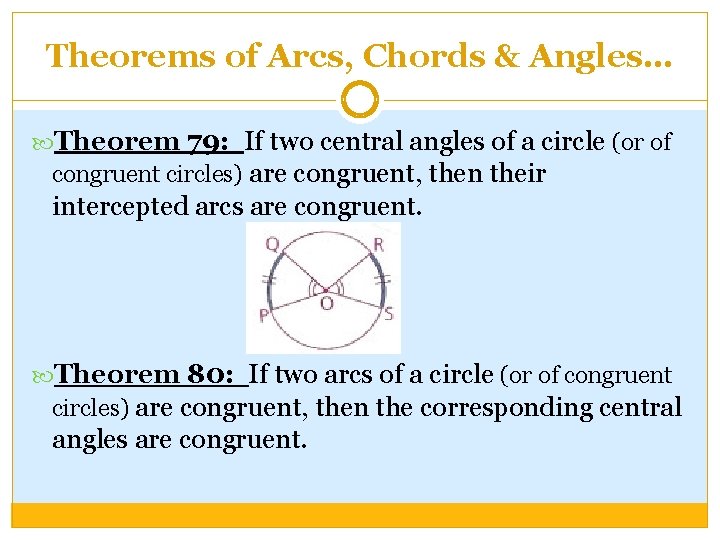 Theorems of Arcs, Chords & Angles…

Theorem 79: If two central angles of a circle (or of congruent circles) are congruent, then their intercepted arcs are congruent.

Q
R
O
P
S

Theorem 80: If two arcs of a circle (or of congruent circles) are congruent, then the corresponding central angles are congruent.